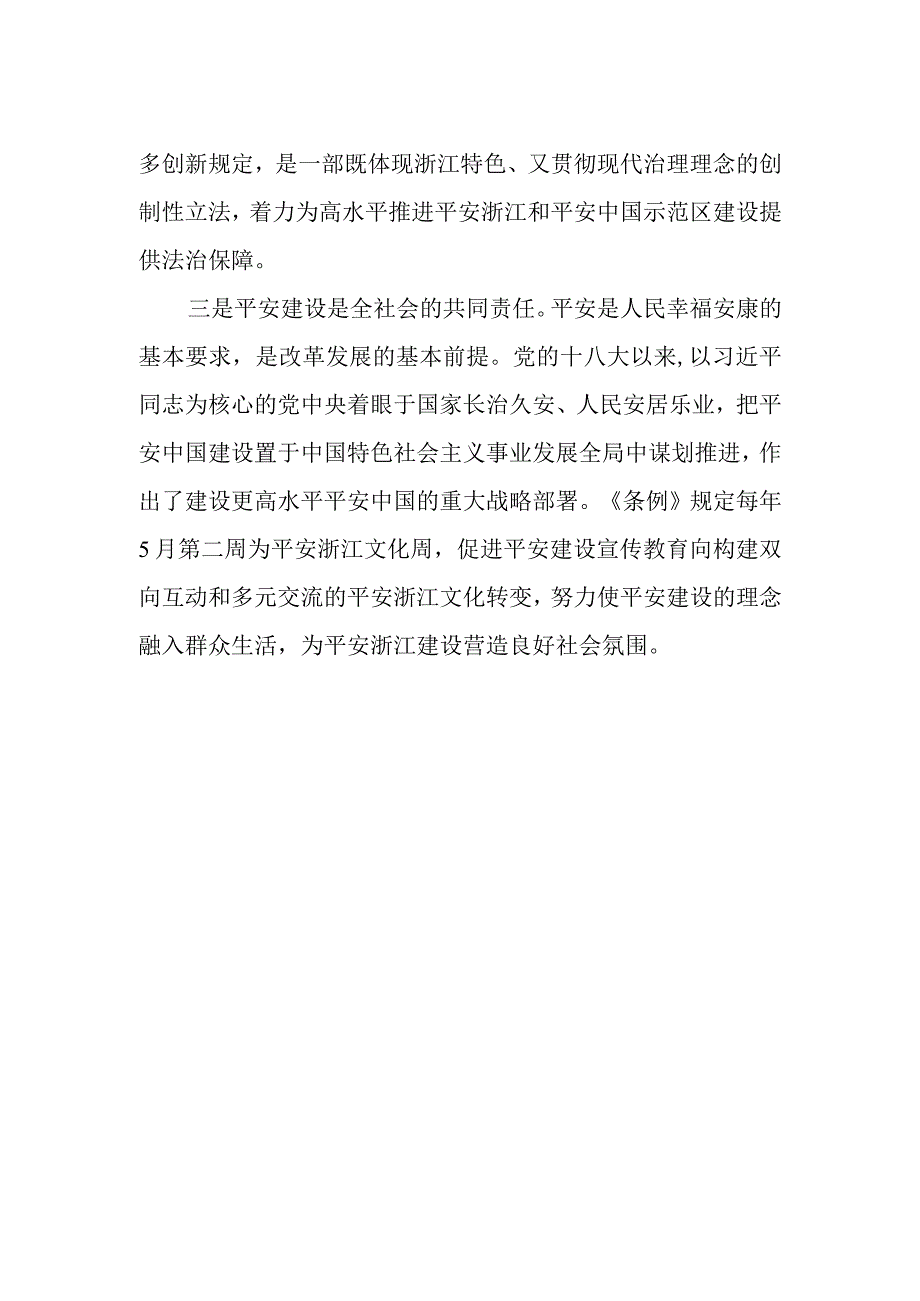 多创新规定，是一部既体现浙江特色、又贯彻现代治理理念的创制性立法，着力为高水平推进平安浙江和平安中国示范区建设提供法治保障。

三是平安建设是全社会的共同责任。平安是人民幸福安康的基本要求，是改革发展的基本前提。党的十八大以来，以习近平同志为核心的党中央着眼于国家长治久安、人民安居乐业，把平安中国建设置于中国特色社会主义事业发展全局中谋划推进，作出了建设更高水平平安中国的重大战略部署。《条例》规定每年5月第二周为平安浙江文化周，促进平安建设宣传教育向构建双向互动和多元交流的平安浙江文化转变，努力使平安建设的理念融入群众生活，为平安浙江建设营造良好社会氛围。